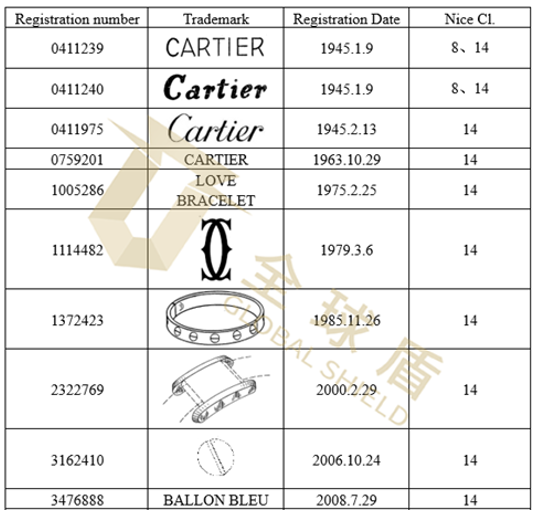 | Registration number | Trademark | Registration Date | Nice Cl. |
|---|---|---|---|
| 0411239 | CARTIER | 1945.1.9 | 8、14 |
| 0411240 | Cartier | 1945.1.9 | 8、14 |
| 0411975 | Cartier | 1945.2.13 | 14 |
| 0759201 | CARTIER | 1963.10.29 | 14 |
| 1005286 | LOVE BRACELET | 1975.2.25 | 14 |
| 1114482 |  | 1979.3.6 | 14 |
| 1372423 |  | 1985.11.26 | 14 |
| 2322769 |  | 2000.2.29 | 14 |
| 3162410 |  | 2006.10.24 | 14 |
| 3476888 | BALLON BLEU | 2008.7.29 | 14 |

全球盾
GLOBAL SHIELD